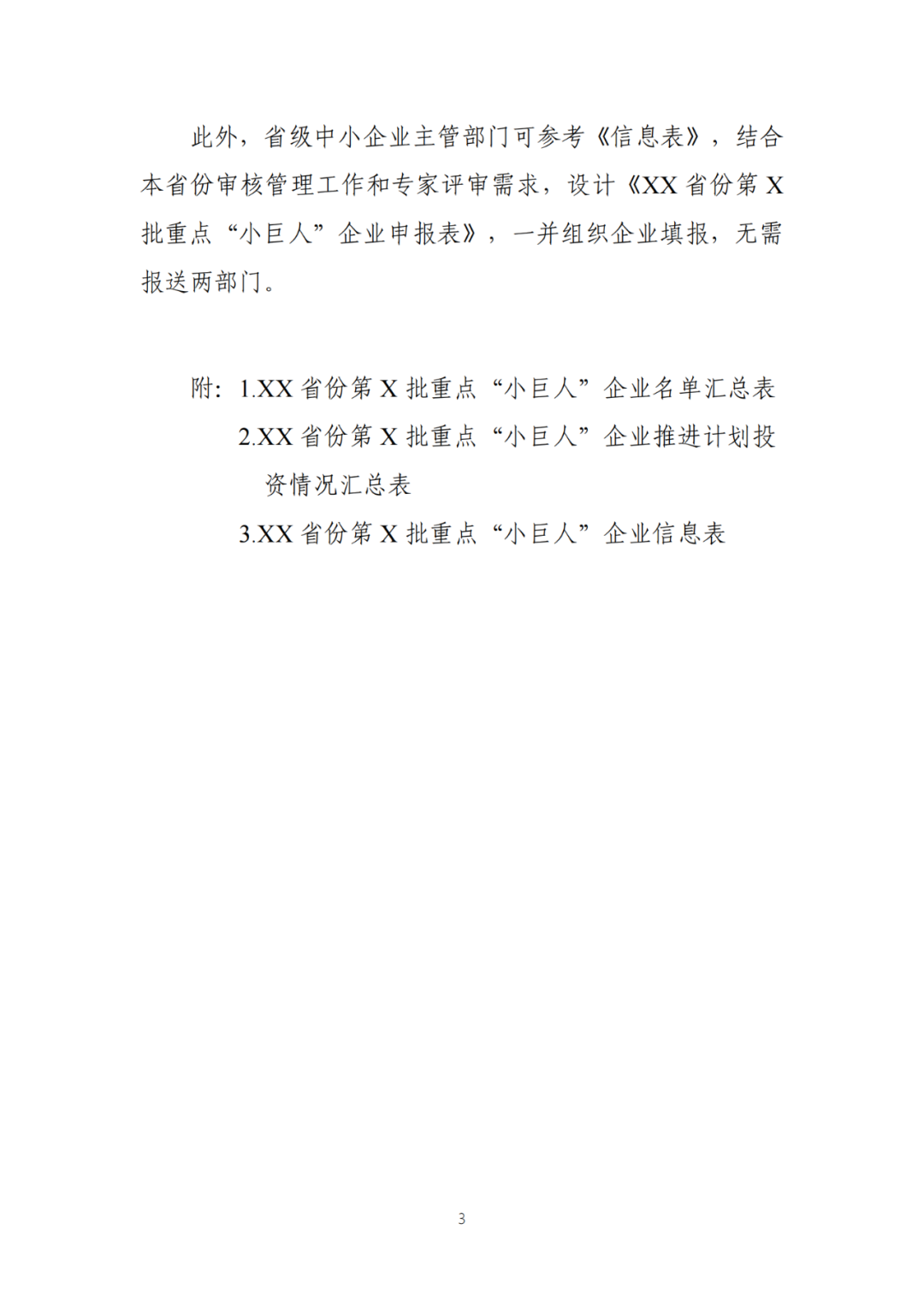 此外，省级中小企业主管部门可参考《信息表》，结合本省份审核管理工作和专家评审需求，设计《XX 省份第 X 批重点“小巨人”企业申报表》，一并组织企业填报，无需报送两部门。

附：1.XX 省份第 X 批重点“小巨人”企业名单汇总表
2.XX 省份第 X 批重点“小巨人”企业推进计划投资情况汇总表
3.XX 省份第 X 批重点“小巨人”企业信息表

3